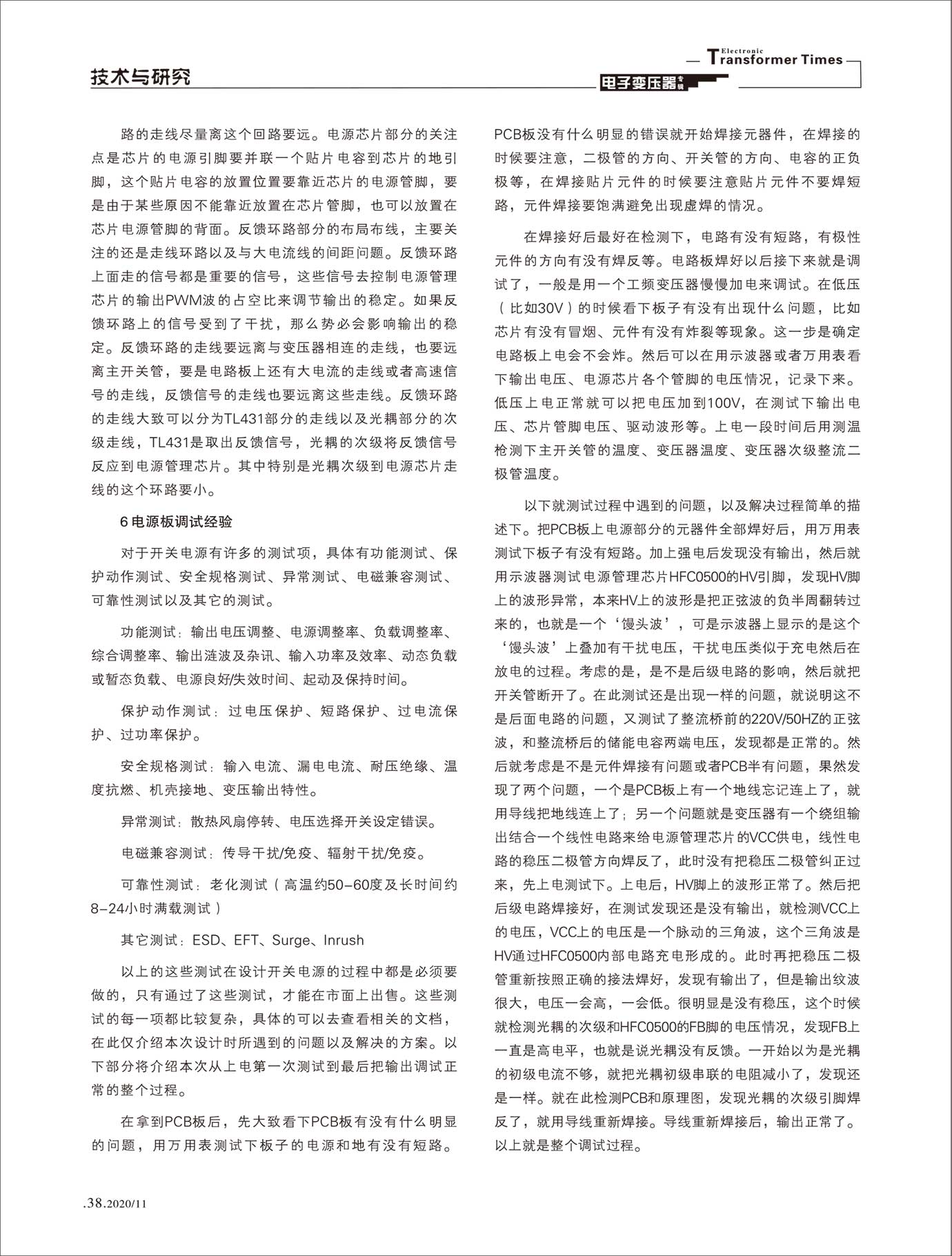 技术与研究

Electronic Transformer Times

电子变压器专辑

路的走线尽量离这个回路要远。电源芯片部分的关注点是芯片的电源引脚要并联一个贴片电容到芯片的地引脚，这个贴片电容的放置位置要靠近芯片的电源管脚，要是由于某些原因不能靠近放置在芯片管脚，也可以放置在芯片电源管脚的背面。反馈环路部分的布局布线，主要关注的还是走线环路以及与大电流线的间距问题。反馈环路上面走的信号都是重要的信号，这些信号去控制电源管理芯片的输出PWM波的占空比来调节输出的稳定。如果反馈环路上的信号受到了干扰，那么势必会影响输出的稳定。反馈环路的走线要远离与变压器相连的走线，也要远离主开关管，要是电路板上还有大电流的走线或者高速信号的走线，反馈信号的走线也要远离这些走线。反馈环路的走线大致可以分为TL431部分的走线以及光耦部分的次级走线，TL431是取出反馈信号，光耦的次级将反馈信号反应到电源管理芯片。其中特别是光耦次级到电源芯片走线的这个环路要小。

6 电源板调试经验

对于开关电源有许多的测试项，具体有功能测试、保护动作测试、安全规格测试、异常测试、电磁兼容测试、可靠性测试以及其它的测试。

功能测试：输出电压调整、电源调整率、负载调整率、综合调整率、输出涟波及杂讯、输入功率及效率、动态负载或暂态负载、电源良好/失效时间、起动及保持时间。

保护动作测试：过电压保护、短路保护、过电流保护、过功率保护。

安全规格测试：输入电流、漏电电流、耐压绝缘、温度抗燃、机壳接地、变压输出特性。

异常测试：散热风扇停转、电压选择开关设定错误。

电磁兼容测试：传导干扰/免疫、辐射干扰/免疫。

可靠性测试：老化测试（高温约50-60度及长时间约8-24小时满载测试）

其它测试：ESD、EFT、Surge、Inrush

以上的这些测试在设计开关电源的过程中都是必须要做的，只有通过了这些测试，才能在市面上出售。这些测试的每一项都比较复杂，具体的可以去查看相关的文档，在此仅介绍本次设计时所遇到的问题以及解决的方案。以下部分将介绍本次从上电第一次测试到最后把输出调试正常的整个过程。

在拿到PCB板后，先大致看下PCB板有没有什么明显的问题，用万用表测试下板子的电源和地有没有短路。PCB板没有什么明显的错误就开始焊接元器件，在焊接的时候要注意，二极管的方向、开关管的方向、电容的正负极等，在焊接贴片元件的时候要注意贴片元件不要焊短路，元件焊接要饱满避免出现虚焊的情况。

在焊接好后最好在检测下，电路有没有短路，有极性元件的方向有没有焊反等。电路板焊好以后接下来就是调试了，一般是用一个工频变压器慢慢加电来调试。在低压（比如30V）的时候看下板子有没有出现什么问题，比如芯片有没有冒烟、元件有没有炸裂等现象。这一步是确定电路板上电会不会炸。然后可以在用示波器或者万用表看下输出电压、电源芯片各个管脚的电压情况，记录下来。低压上电正常就可以把电压加到100V，在测试下输出电压、芯片管脚电压、驱动波形等。上电一段时间后用测温枪测下主开关管的温度、变压器温度、变压器次级整流二极管温度。

以下就测试过程中遇到的问题，以及解决过程简单的描述下。把PCB板上电源部分的元器件全部焊好后，用万用表测试下板子有没有短路。加上强电后发现没有输出，然后就用示波器测试电源管理芯片HFC0500的HV引脚，发现HV脚上的波形异常，本来HV上的波形是把正弦波的负半周翻转过来的，也就是一个‘馒头波’，可是示波器上显示的是这个‘馒头波’上叠加有干扰电压，干扰电压类似于充电然后在放电的过程。考虑的是，是不是后级电路的影响，然后就把开关管断开了。在此测试还是出现一样的问题，就说明这不是后面电路的问题，又测试了整流桥前的220V/50HZ的正弦波，和整流桥后的储能电容两端电压，发现都是正常的。然后就考虑是不是元件焊接有问题或者PCB半有问题，果然发现了两个问题，一个是PCB板上有一个地线忘记连上了，就用导线把地线连上了；另一个问题就是变压器有一个绕组输出结合一个线性电路来给电源管理芯片的VCC供电，线性电路的稳压二极管方向焊反了，此时没有把稳压二极管纠正过来，先上电测试下。上电后，HV脚上的波形正常了。然后把后级电路焊接好，在测试发现还是没有输出，就检测VCC上的电压，VCC上的电压是一个脉动的三角波，这个三角波是HV通过HFC0500内部电路充电形成的。此时再把稳压二极管重新按照正确的接法焊好，发现有输出了，但是输出纹波很大，电压一会高，一会低。很明显是没有稳压，这个时候就检测光耦的次级和HFC0500的FB脚的电压情况，发现FB上一直是高电平，也就是说光耦没有反馈。一开始以为是光耦的初级电流不够，就把光耦初级串联的电阻减小了，发现还是一样。就在此检测PCB和原理图，发现光耦的次级引脚焊反了，就用导线重新焊接。导线重新焊接后，输出正常了。以上就是整个调试过程。

.38.2020/11